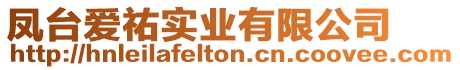 凤台爱祐实业有限公司
http://hnleilafelton.cn.coovee.com